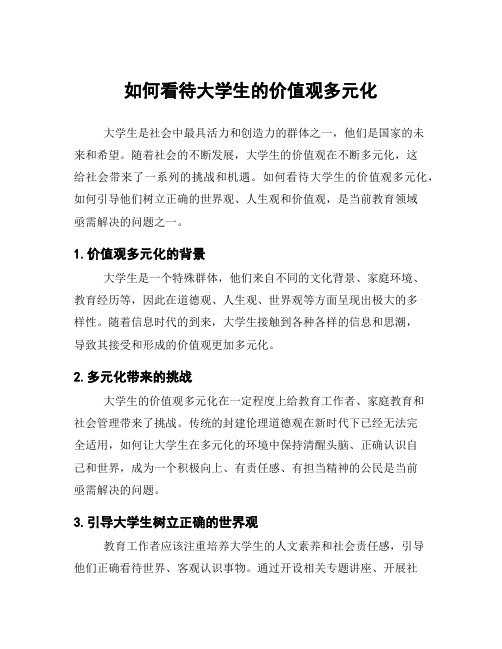 如何看待大学生的价值观多元化

大学生是社会中最具活力和创造力的群体之一，他们是国家的未来和希望。随着社会的不断发展，大学生的价值观在不断多元化，这给社会带来了一系列的挑战和机遇。如何看待大学生的价值观多元化，如何引导他们树立正确的世界观、人生观和价值观，是当前教育领域亟需解决的问题之一。

1. 价值观多元化的背景

大学生是一个特殊群体，他们来自不同的文化背景、家庭环境、教育经历等，因此在道德观、人生观、世界观等方面呈现出极大的多样性。随着信息时代的到来，大学生接触到各种各样的信息和思潮，导致其接受和形成的价值观更加多元化。

2. 多元化带来的挑战

大学生的价值观多元化在一定程度上给教育工作者、家庭教育和社会管理带来了挑战。传统的封建伦理道德观在新时代下已经无法完全适用，如何让大学生在多元化的环境中保持清醒头脑、正确认识自己和世界，成为一个积极向上、有责任感、有担当精神的公民是当前亟需解决的问题。

3. 引导大学生树立正确的世界观

教育工作者应该注重培养大学生的人文素养和社会责任感，引导他们正确看待世界、客观认识事物。通过开设相关专题讲座、开展社